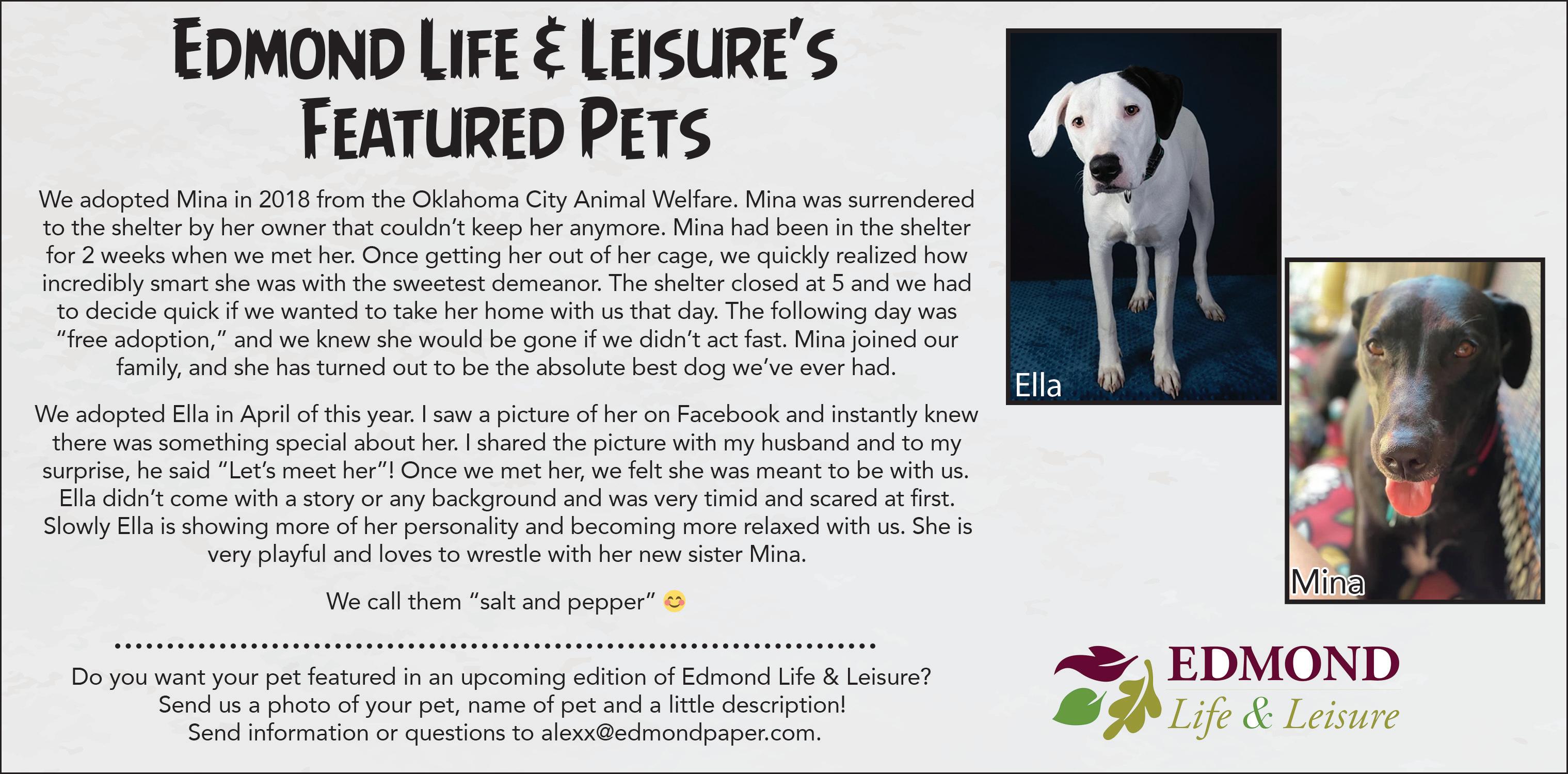 EDMOND LIFE & LEISURE'S FEATURED PETS

We adopted Mina in 2018 from the Oklahoma City Animal Welfare. Mina was surrendered to the shelter by her owner that couldn't keep her anymore. Mina had been in the shelter for 2 weeks when we met her. Once getting her out of her cage, we quickly realized how incredibly smart she was with the sweetest demeanor. The shelter closed at 5 and we had to decide quick if we wanted to take her home with us that day. The following day was "free adoption," and we knew she would be gone if we didn't act fast. Mina joined our family, and she has turned out to be the absolute best dog we've ever had.

We adopted Ella in April of this year. I saw a picture of her on Facebook and instantly knew there was something special about her. I shared the picture with my husband and to my surprise, he said "Let's meet her"! Once we met her, we felt she was meant to be with us. Ella didn't come with a story or any background and was very timid and scared at first. Slowly Ella is showing more of her personality and becoming more relaxed with us. She is very playful and loves to wrestle with her new sister Mina.

We call them "salt and pepper" 😊

Do you want your pet featured in an upcoming edition of Edmond Life & Leisure? Send us a photo of your pet, name of pet and a little description! Send information or questions to alexx@edmondpaper.com.

Ella

Mina

EDMOND
Life & Leisure